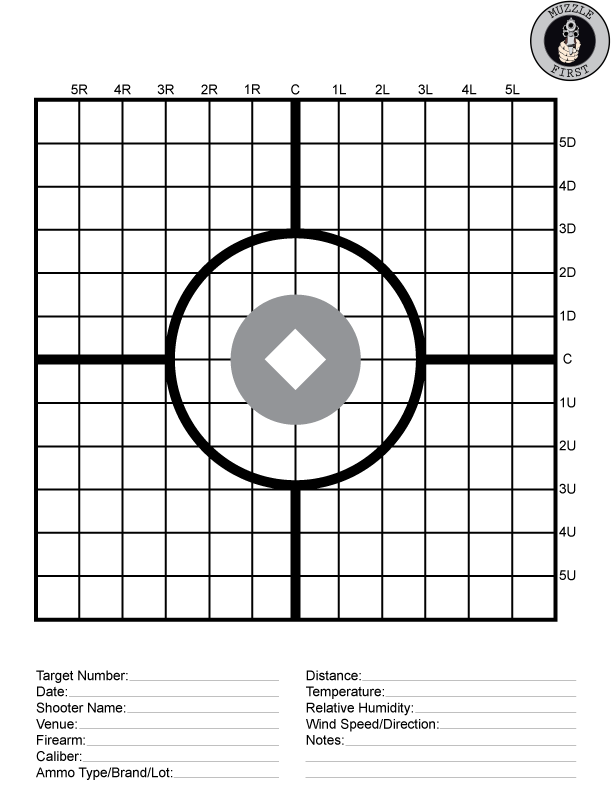 MUZZLE FIRST

5R 4R 3R 2R 1R C 1L 2L 3L 4L 5L

5D
4D
3D
2D
1D
C
1U
2U
3U
4U
5U

Target Number:
Date:
Shooter Name:
Venue:
Firearm:
Caliber:
Ammo Type/Brand/Lot:

Distance:
Temperature:
Relative Humidity:
Wind Speed/Direction:
Notes: